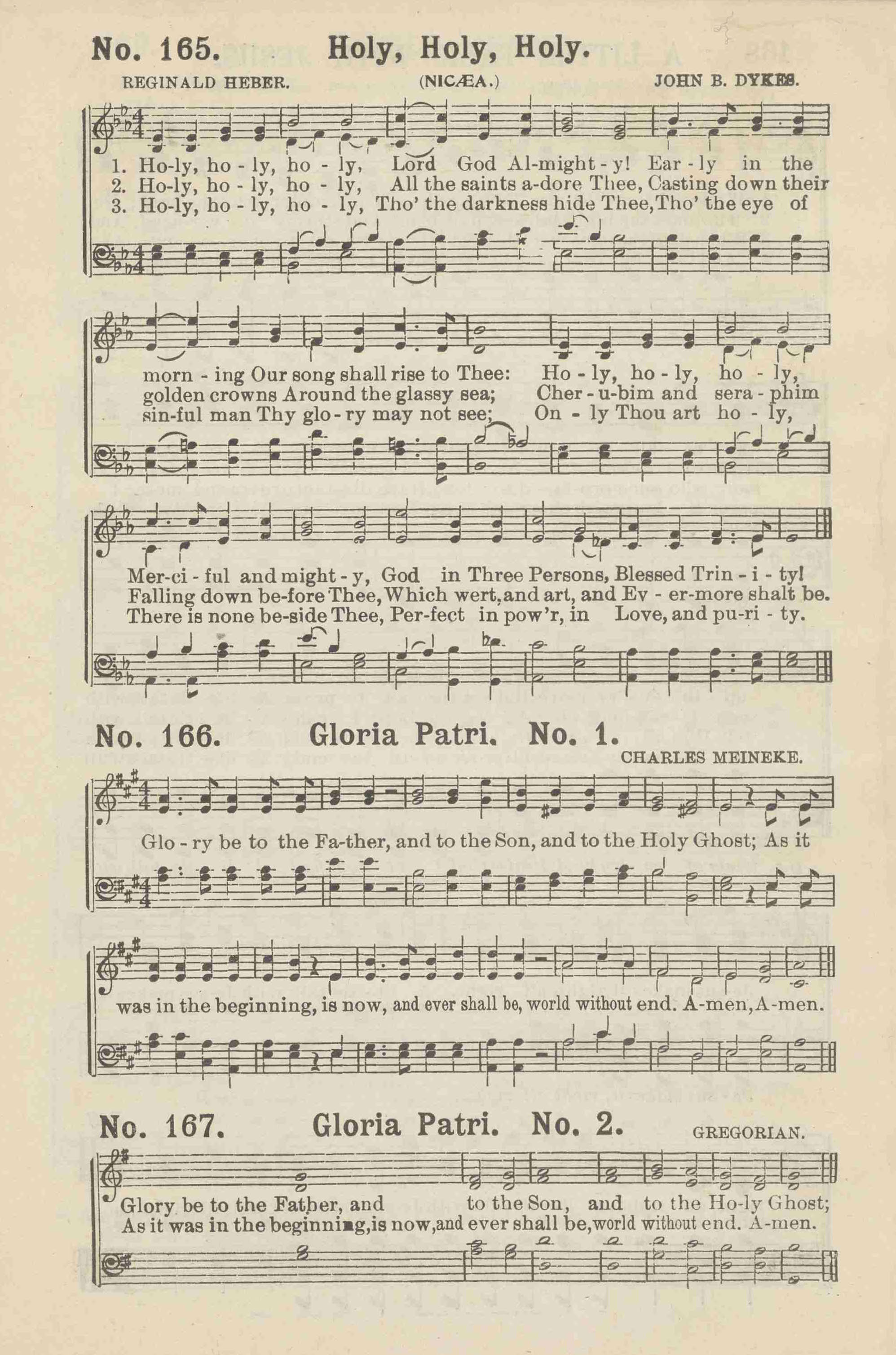 No. 165. Holy, Holy, Holy.

REGINALD HEBER. (NICÆA.) JOHN B. DYKES.

1. Ho-ly, ho - ly, ho - ly, Lord God Al-might - y! Ear - ly in the
2. Ho-ly, ho - ly, ho - ly, All the saints a-dore Thee, Casting down their
3. Ho-ly, ho - ly, ho - ly, Tho' the darkness hide Thee, Tho' the eye of

morn - ing Our song shall rise to Thee: Ho - ly, ho - ly, ho - ly,
golden crowns Around the glassy sea; Cher - u-bim and sera - phim
sin-ful man Thy glo - ry may not see; On - ly Thou art ho - ly,

Mer-ci - ful and might - y, God in Three Persons, Blessed Trin - i - ty!
Falling down be-fore Thee, Which wert, and art, and Ev - er-more shalt be.
There is none be-side Thee, Per-fect in pow'r, in Love, and pu-ri - ty.

No. 166. Gloria Patri. No. 1.

CHARLES MEINEKE.

Glo - ry be to the Fa-ther, and to the Son, and to the Holy Ghost; As it was in the beginning, is now, and ever shall be, world without end. A-men, A-men.

No. 167. Gloria Patri. No. 2.

GREGORIAN.

Glory be to the Father, and to the Son, and to the Ho-ly Ghost;
As it was in the beginning, is now, and ever shall be, world without end. A-men.